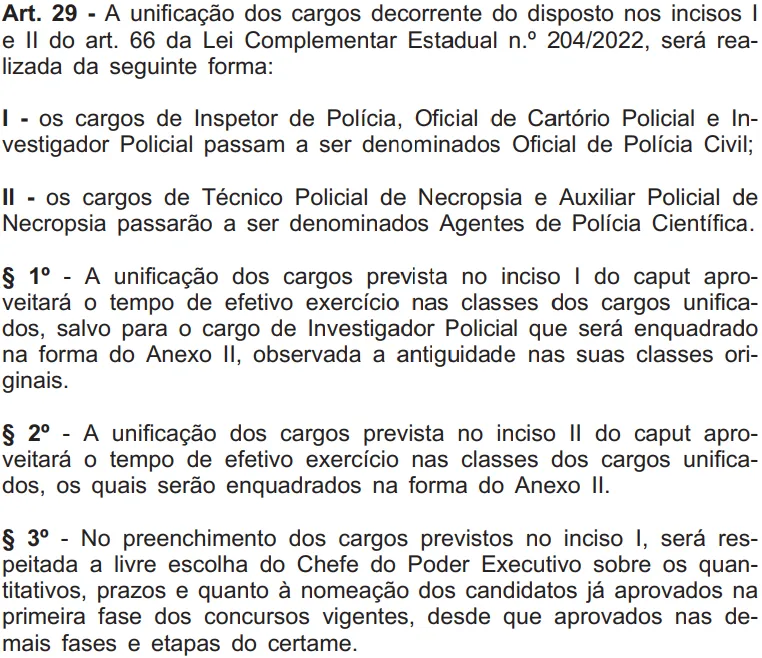 Art. 29 - A unificação dos cargos decorrente do disposto nos incisos I e II do art. 66 da Lei Complementar Estadual n.º 204/2022, será realizada da seguinte forma:

I - os cargos de Inspetor de Polícia, Oficial de Cartório Policial e Investigador Policial passam a ser denominados Oficial de Polícia Civil;

II - os cargos de Técnico Policial de Necropsia e Auxiliar Policial de Necropsia passarão a ser denominados Agentes de Polícia Científica.

§ 1º - A unificação dos cargos prevista no inciso I do caput aproveitará o tempo de efetivo exercício nas classes dos cargos unificados, salvo para o cargo de Investigador Policial que será enquadrado na forma do Anexo II, observada a antiguidade nas suas classes originais.

§ 2º - A unificação dos cargos prevista no inciso II do caput aproveitará o tempo de efetivo exercício nas classes dos cargos unificados, os quais serão enquadrados na forma do Anexo II.

§ 3º - No preenchimento dos cargos previstos no inciso I, será respeitada a livre escolha do Chefe do Poder Executivo sobre os quantitativos, prazos e quanto à nomeação dos candidatos já aprovados na primeira fase dos concursos vigentes, desde que aprovados nas demais fases e etapas do certame.